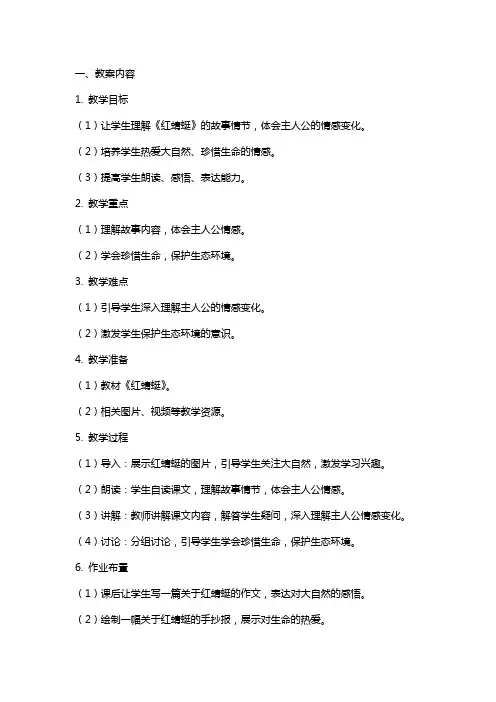 一、教案内容

1. 教学目标

（1）让学生理解《红蜻蜓》的故事情节，体会主人公的情感变化。

（2）培养学生热爱大自然、珍惜生命的情感。

（3）提高学生朗读、感悟、表达能力。

2. 教学重点

（1）理解故事内容，体会主人公情感。

（2）学会珍惜生命，保护生态环境。

3. 教学难点

（1）引导学生深入理解主人公的情感变化。

（2）激发学生保护生态环境的意识。

4. 教学准备

（1）教材《红蜻蜓》。

（2）相关图片、视频等教学资源。

5. 教学过程

（1）导入：展示红蜻蜓的图片，引导学生关注大自然，激发学习兴趣。

（2）朗读：学生自读课文，理解故事情节，体会主人公情感。

（3）讲解：教师讲解课文内容，解答学生疑问，深入理解主人公情感变化。

（4）讨论：分组讨论，引导学生学会珍惜生命，保护生态环境。

6. 作业布置

（1）课后让学生写一篇关于红蜻蜓的作文，表达对大自然的感悟。

（2）绘制一幅关于红蜻蜓的手抄报，展示对生命的热爱。